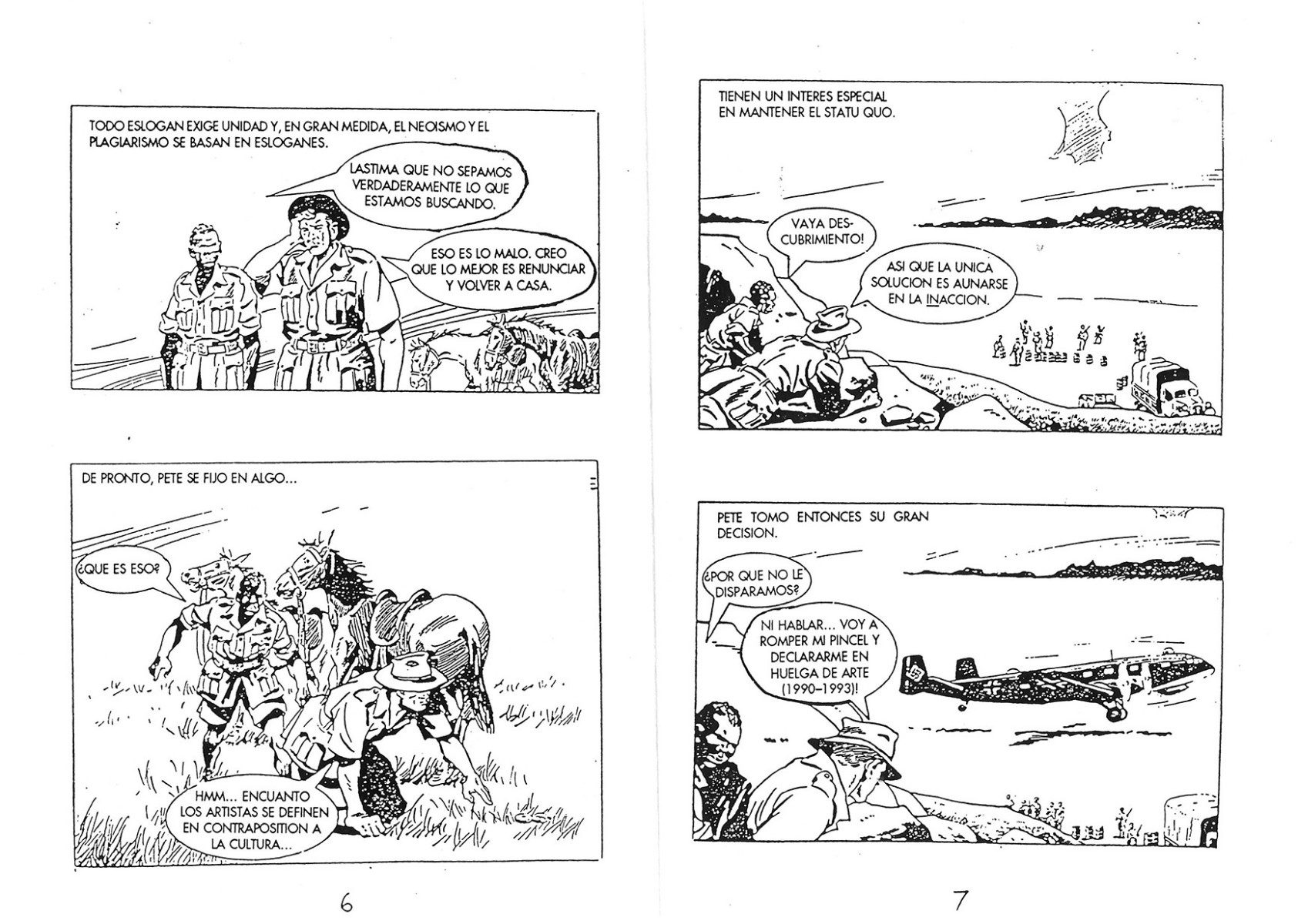 TODO ESLOGAN EXIGE UNIDAD Y, EN GRAN MEDIDA, EL NEOISMO Y EL PLAGIARISMO SE BASAN EN ESLOGANES.

LASTIMA QUE NO SEPAMOS VERDADERAMENTE LO QUE ESTAMOS BUSCANDO.

ESO ES LO MALO. CREO QUE LO MEJOR ES RENUNCIAR Y VOLVER A CASA.

DE PRONTO, PETE SE FIJO EN ALGO...

¿QUE ES ESO?

HMM... ENCUANTO LOS ARTISTAS SE DEFINEN EN CONTRAPOSITION A LA CULTURA...

6

TIENEN UN INTERES ESPECIAL EN MANTENER EL STATU QUO.

VAYA DESCUBRIMIENTO!

ASI QUE LA UNICA SOLUCION ES AUNARSE EN LA INACCION.

PETE TOMO ENTONCES SU GRAN DECISION.

¿POR QUE NO LE DISPARAMOS?

NI HABLAR... VOY A ROMPER MI PINCEL Y DECLARARME EN HUELGA DE ARTE (1990–1993)!

7